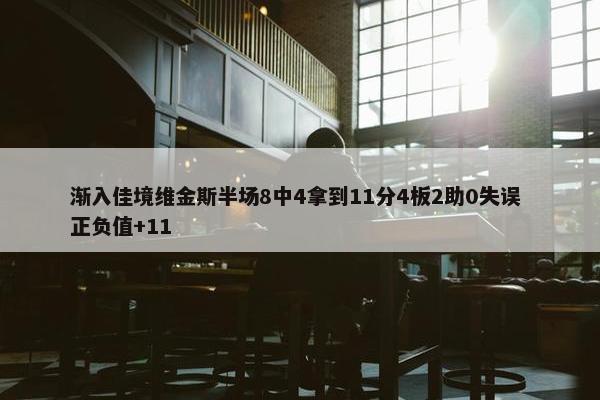 渐入佳境维金斯半场8中4拿到11分4板2助0失误正负值+11